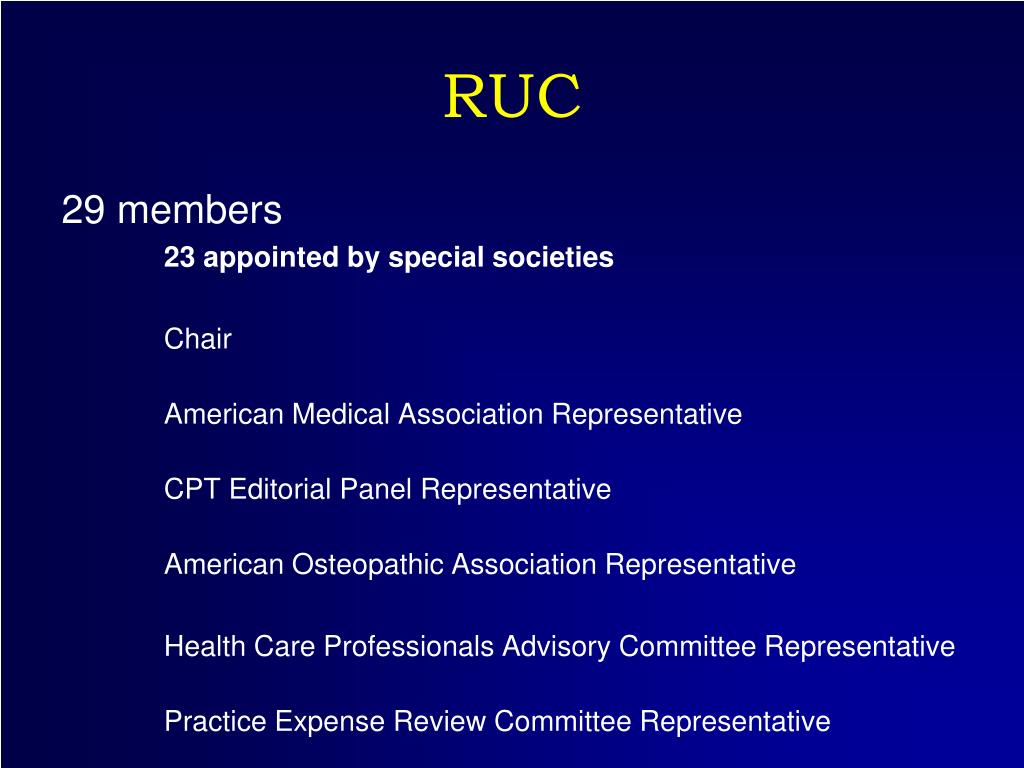 RUC

29 members

23 appointed by special societies

Chair

American Medical Association Representative

CPT Editorial Panel Representative

American Osteopathic Association Representative

Health Care Professionals Advisory Committee Representative

Practice Expense Review Committee Representative